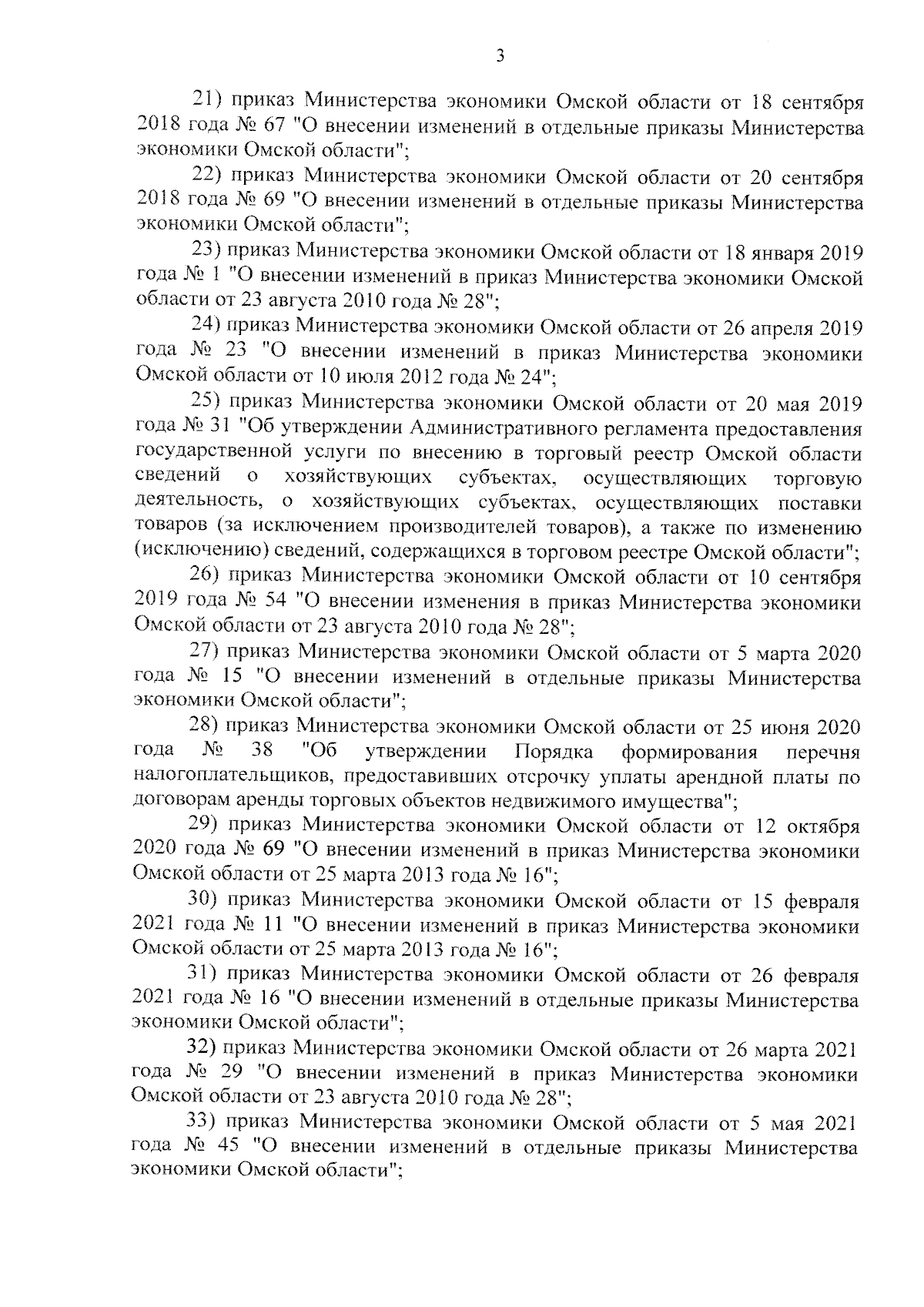 3

21) приказ Министерства экономики Омской области от 18 сентября 2018 года № 67 "О внесении изменений в отдельные приказы Министерства экономики Омской области";

22) приказ Министерства экономики Омской области от 20 сентября 2018 года № 69 "О внесении изменений в отдельные приказы Министерства экономики Омской области";

23) приказ Министерства экономики Омской области от 18 января 2019 года № 1 "О внесении изменений в приказ Министерства экономики Омской области от 23 августа 2010 года № 28";

24) приказ Министерства экономики Омской области от 26 апреля 2019 года № 23 "О внесении изменений в приказ Министерства экономики Омской области от 10 июля 2012 года № 24";

25) приказ Министерства экономики Омской области от 20 мая 2019 года № 31 "Об утверждении Административного регламента предоставления государственной услуги по внесению в торговый реестр Омской области сведений о хозяйствующих субъектах, осуществляющих торговую деятельность, о хозяйствующих субъектах, осуществляющих поставки товаров (за исключением производителей товаров), а также по изменению (исключению) сведений, содержащихся в торговом реестре Омской области";

26) приказ Министерства экономики Омской области от 10 сентября 2019 года № 54 "О внесении изменения в приказ Министерства экономики Омской области от 23 августа 2010 года № 28";

27) приказ Министерства экономики Омской области от 5 марта 2020 года № 15 "О внесении изменений в отдельные приказы Министерства экономики Омской области";

28) приказ Министерства экономики Омской области от 25 июня 2020 года № 38 "Об утверждении Порядка формирования перечня налогоплательщиков, предоставивших отсрочку уплаты арендной платы по договорам аренды торговых объектов недвижимого имущества";

29) приказ Министерства экономики Омской области от 12 октября 2020 года № 69 "О внесении изменений в приказ Министерства экономики Омской области от 25 марта 2013 года № 16";

30) приказ Министерства экономики Омской области от 15 февраля 2021 года № 11 "О внесении изменений в приказ Министерства экономики Омской области от 25 марта 2013 года № 16";

31) приказ Министерства экономики Омской области от 26 февраля 2021 года № 16 "О внесении изменений в отдельные приказы Министерства экономики Омской области";

32) приказ Министерства экономики Омской области от 26 марта 2021 года № 29 "О внесении изменений в приказ Министерства экономики Омской области от 23 августа 2010 года № 28";

33) приказ Министерства экономики Омской области от 5 мая 2021 года № 45 "О внесении изменений в отдельные приказы Министерства экономики Омской области";